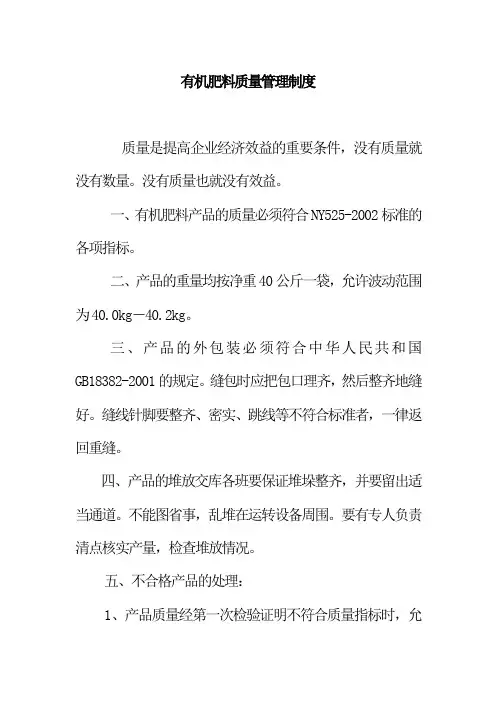 有机肥料质量管理制度

质量是提高企业经济效益的重要条件，没有质量就没有数量。没有质量也就没有效益。

一、有机肥料产品的质量必须符合NY525-2002标准的各项指标。

二、产品的重量均按净重40公斤一袋，允许波动范围为40.0kg—40.2kg。

三、产品的外包装必须符合中华人民共和国GB18382-2001的规定。缝包时应把包口理齐，然后整齐地缝好。缝线针脚要整齐、密实、跳线等不符合标准者，一律返回重缝。

四、产品的堆放交库各班要保证堆垛整齐，并要留出适当通道。不能图省事，乱堆在运转设备周围。要有专人负责清点核实产量，检查堆放情况。

五、不合格产品的处理：

1、产品质量经第一次检验证明不符合质量指标时，允